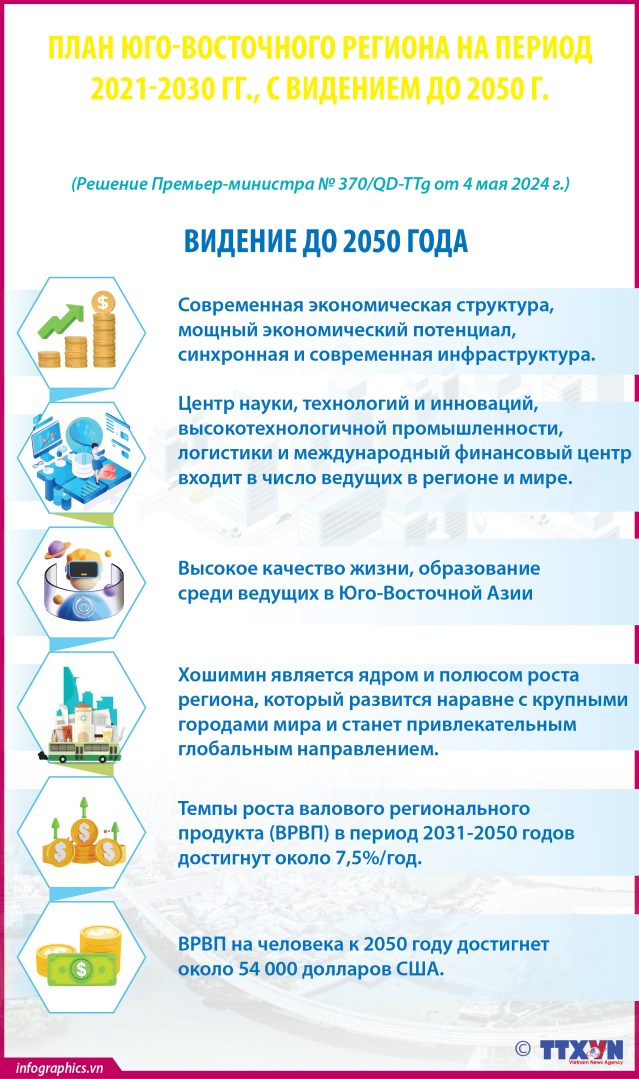 ПЛАН ЮГО-ВОСТОЧНОГО РЕГИОНА НА ПЕРИОД 2021-2030 ГГ., С ВИДЕНИЕМ ДО 2050 Г.

(Решение Премьер-министра № 370/QD-TTg от 4 мая 2024 г.)

ВИДЕНИЕ ДО 2050 ГОДА

Современная экономическая структура, мощный экономический потенциал, синхронная и современная инфраструктура.

Центр науки, технологий и инноваций, высокотехнологичной промышленности, логистики и международный финансовый центр входит в число ведущих в регионе и мире.

Высокое качество жизни, образование среди ведущих в Юго-Восточной Азии

Хошимин является ядром и полюсом роста региона, который развится наравне с крупными городами мира и станет привлекательным глобальным направлением.

Темпы роста валового регионального продукта (ВРВП) в период 2031-2050 годов достигнут около 7,5%/год.

ВРВП на человека к 2050 году достигнет около 54 000 долларов США.

infographics.vn

© TTXVN
Vietnam News Agency